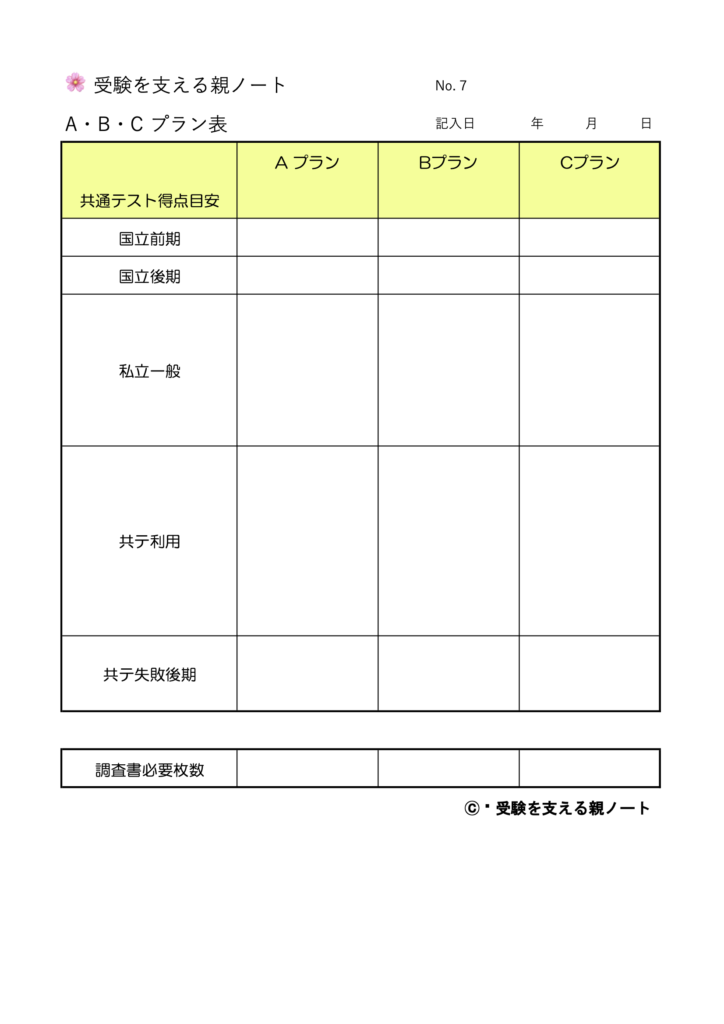 受験を支える親ノート　No. 7

A・B・C プラン表　記入日　年　月　日

| 共通テスト得点目安 | A プラン | Bプラン | Cプラン |
|---|---|---|---|
| 国立前期 | | | |
| 国立後期 | | | |
| 私立一般 | | | |
| 共テ利用 | | | |
| 共テ失敗後期 | | | |

| 調査書必要枚数 | | | |
|---|---|---|---|

©・受験を支える親ノート